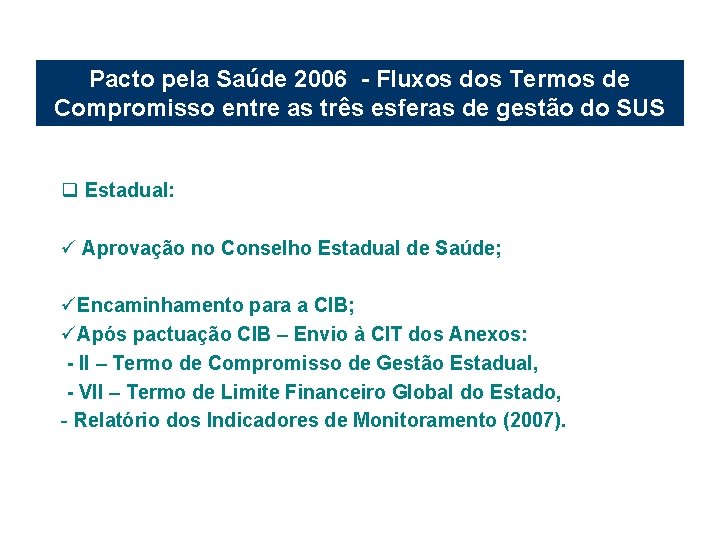 Pacto pela Saúde 2006 - Fluxos dos Termos de Compromisso entre as três esferas de gestão do SUS

❑ Estadual:

✓ Aprovação no Conselho Estadual de Saúde;

✓Encaminhamento para a CIB;
✓Após pactuação CIB – Envio à CIT dos Anexos:
- II – Termo de Compromisso de Gestão Estadual,
- VII – Termo de Limite Financeiro Global do Estado,
- Relatório dos Indicadores de Monitoramento (2007).